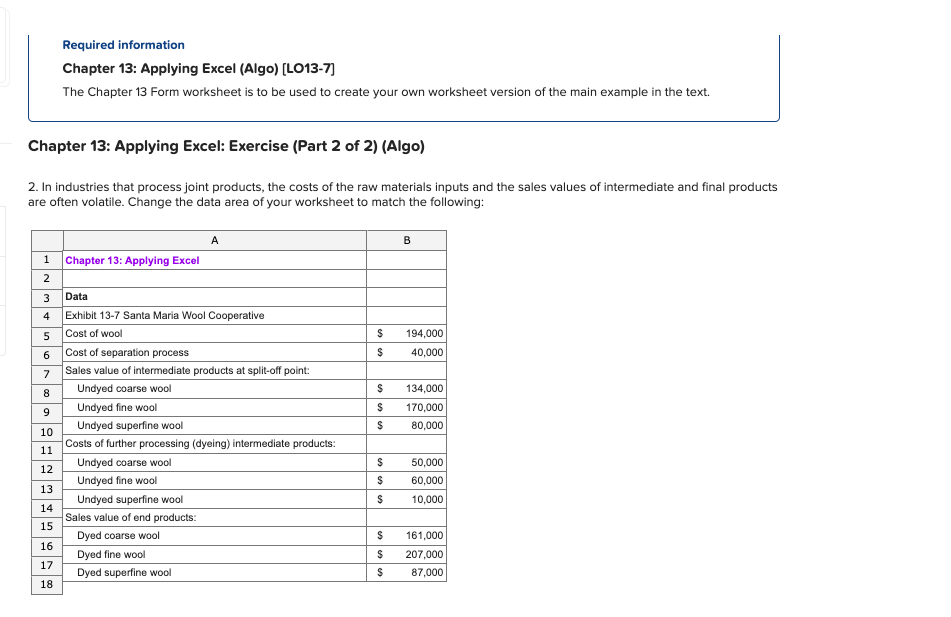 Required information

Chapter 13: Applying Excel (Algo) [LO13-7]

The Chapter 13 Form worksheet is to be used to create your own worksheet version of the main example in the text.

Chapter 13: Applying Excel: Exercise (Part 2 of 2) (Algo)

2. In industries that process joint products, the costs of the raw materials inputs and the sales values of intermediate and final products are often volatile. Change the data area of your worksheet to match the following:

| | A | B |
|---|---|---|
| 1 | Chapter 13: Applying Excel | |
| 2 | | |
| 3 | Data | |
| 4 | Exhibit 13-7 Santa Maria Wool Cooperative | |
| 5 | Cost of wool | $ 194,000 |
| 6 | Cost of separation process | $ 40,000 |
| 7 | Sales value of intermediate products at split-off point: | |
| 8 | Undyed coarse wool | $ 134,000 |
| 9 | Undyed fine wool | $ 170,000 |
| 10 | Undyed superfine wool | $ 80,000 |
| 11 | Costs of further processing (dyeing) intermediate products: | |
| 12 | Undyed coarse wool | $ 50,000 |
| 13 | Undyed fine wool | $ 60,000 |
| 14 | Undyed superfine wool | $ 10,000 |
| 15 | Sales value of end products: | |
| 16 | Dyed coarse wool | $ 161,000 |
| 17 | Dyed fine wool | $ 207,000 |
| 18 | Dyed superfine wool | $ 87,000 |